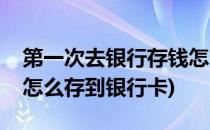 第一次去银行存钱怎
怎么存到银行卡)